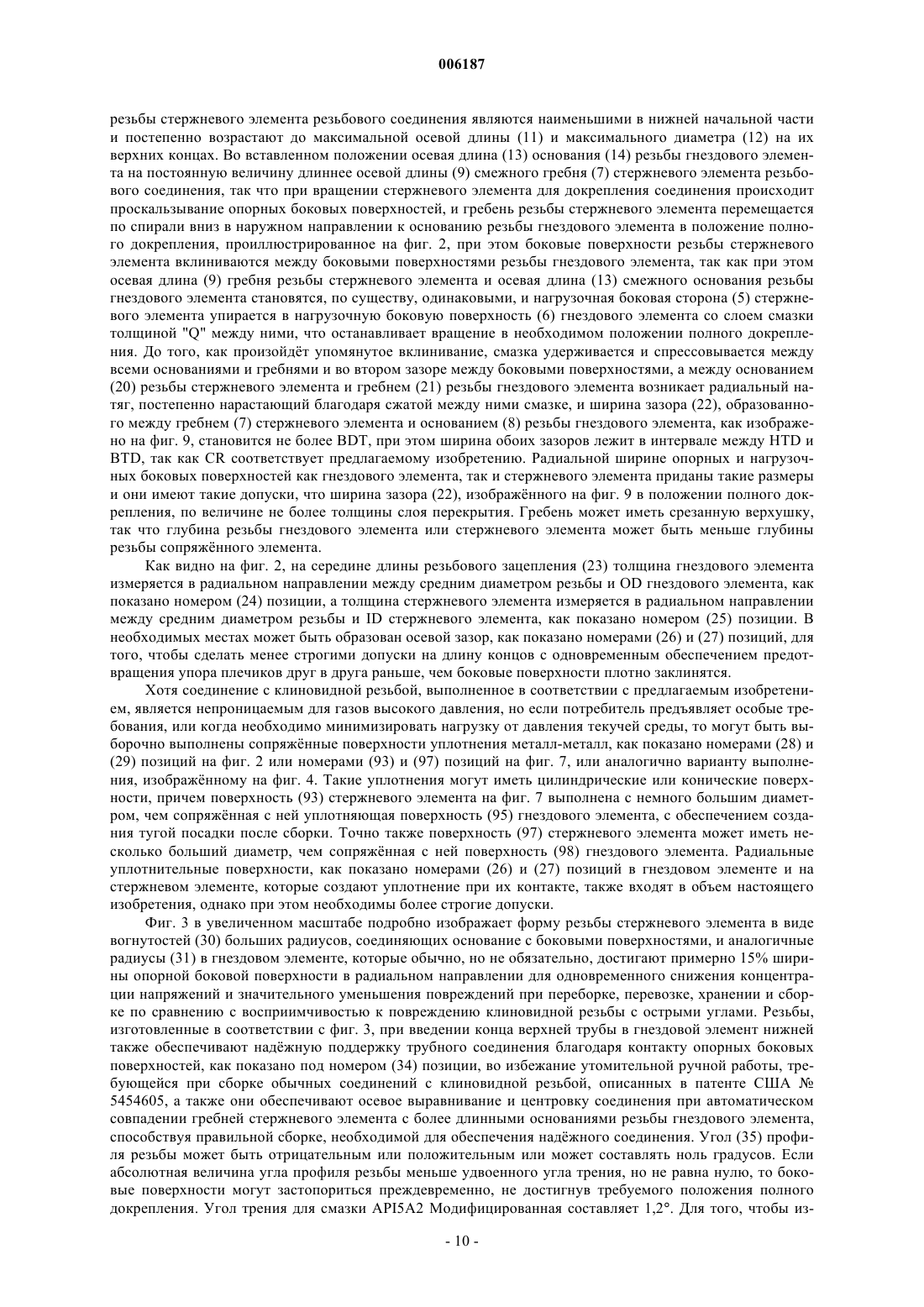 006187

резьбы стержневого элемента резьбового соединения являются наименьшими в нижней начальной части и постепенно возрастают до максимальной осевой длины (11) и максимального диаметра (12) на их верхних концах. Во вставленном положении осевая длина (13) основания (14) резьбы гнездового элемента на постоянную величину длиннее осевой длины (9) смежного гребня (7) стержневого элемента резьбового соединения, так что при вращении стержневого элемента для докрепления соединения происходит проскальзывание опорных боковых поверхностей, и гребень резьбы стержневого элемента перемещается по спирали вниз в наружном направлении к основанию резьбы гнездового элемента в положение полного докрепления, проиллюстрированное на фиг. 2, при этом боковые поверхности резьбы стержневого элемента вклиниваются между боковыми поверхностями резьбы гнездового элемента, так как при этом осевая длина (9) гребня резьбы стержневого элемента и осевая длина (13) смежного основания резьбы гнездового элемента становятся, по существу, одинаковыми, и нагрузочная боковая сторона (5) стержневого элемента упирается в нагрузочную боковую поверхность (6) гнездового элемента со слоем смазки толщиной "Q" между ними, что останавливает вращение в необходимом положении полного докрепления. До того, как произойдёт упомянутое вклинивание, смазка удерживается и спрессовывается между всеми основаниями и гребнями и во втором зазоре между боковыми поверхностями, а между основанием (20) резьбы стержневого элемента и гребнем (21) резьбы гнездового элемента возникает радиальный натяг, постепенно нарастающий благодаря сжатой между ними смазке, и ширина зазора (22), образованного между гребнем (7) стержневого элемента и основанием (8) резьбы гнездового элемента, как изображено на фиг. 9, становится не более BDT, при этом ширина обоих зазоров лежит в интервале между HTD и BTD, так как CR соответствует предлагаемому изобретению. Радиальной ширине опорных и нагрузочных боковых поверхностей как гнездового элемента, так и стержневого элемента приданы такие размеры и они имеют такие допуски, что ширина зазора (22), изображённого на фиг. 9 в положении полного докрепления, по величине не более толщины слоя перекрытия. Гребень может иметь срезанную верхушку, так что глубина резьбы гнездового элемента или стержневого элемента может быть меньше глубины резьбы сопряжённого элемента.

Как видно на фиг. 2, на середине длины резьбового зацепления (23) толщина гнездового элемента измеряется в радиальном направлении между средним диаметром резьбы и OD гнездового элемента, как показано номером (24) позиции, а толщина стержневого элемента измеряется в радиальном направлении между средним диаметром резьбы и ID стержневого элемента, как показано номером (25) позиции. В необходимых местах может быть образован осевой зазор, как показано номерами (26) и (27) позиций, для того, чтобы сделать менее строгими допуски на длину концов с одновременным обеспечением предотвращения упора плечиков друг в друга раньше, чем боковые поверхности плотно заклинятся.

Хотя соединение с клиновидной резьбой, выполненное в соответствии с предлагаемым изобретением, является непроницаемым для газов высокого давления, но если потребитель предъявляет особые требования, или когда необходимо минимизировать нагрузку от давления текучей среды, то могут быть выборочно выполнены сопряжённые поверхности уплотнения металл-металл, как показано номерами (28) и (29) позиций на фиг. 2 или номерами (93) и (97) позиций на фиг. 7, или аналогично варианту выполнения, изображённому на фиг. 4. Такие уплотнения могут иметь цилиндрические или конические поверхности, причем поверхность (93) стержневого элемента на фиг. 7 выполнена с немного большим диаметром, чем сопряжённая с ней уплотняющая поверхность (95) гнездового элемента, с обеспечением создания тугой посадки после сборки. Точно также поверхность (97) стержневого элемента может иметь несколько больший диаметр, чем сопряжённая с ней поверхность (98) гнездового элемента. Радиальные уплотнительные поверхности, как показано номерами (26) и (27) позиций в гнездовом элементе и на стержневом элементе, которые создают уплотнение при их контакте, также входят в объем настоящего изобретения, однако при этом необходимы более строгие допуски.

Фиг. 3 в увеличенном масштабе подробно изображает форму резьбы стержневого элемента в виде вогнутостей (30) больших радиусов, соединяющих основание с боковыми поверхностями, и аналогичные радиусы (31) в гнездовом элементе, которые обычно, но не обязательно, достигают примерно 15% ширины опорной боковой поверхности в радиальном направлении для одновременного снижения концентрации напряжений и значительного уменьшения повреждений при переборке, перевозке, хранении и сборке по сравнению с восприимчивостью к повреждению клиновидной резьбы с острыми углами. Резьбы, изготовленные в соответствии с фиг. 3, при введении конца верхней трубы в гнездовой элемент нижней также обеспечивают надёжную поддержку трубного соединения благодаря контакту опорных боковых поверхностей, как показано под номером (34) позиции, во избежание утомительной ручной работы, требующейся при сборке обычных соединений с клиновидной резьбой, описанных в патенте США № 5454605, а также они обеспечивают осевое выравнивание и центровку соединения при автоматическом совпадении гребней стержневого элемента с более длинными основаниями резьбы гнездового элемента, способствуя правильной сборке, необходимой для обеспечения надёжного соединения. Угол (35) профиля резьбы может быть отрицательным или положительным или может составлять ноль градусов. Если абсолютная величина угла профиля резьбы меньше удвоенного угла трения, но не равна нулю, то боковые поверхности могут застопориться преждевременно, не достигнув требуемого положения полного докрепления. Угол трения для смазки API5A2 Модифицированная составляет 1,2°. Для того, чтобы из-

- 10 -